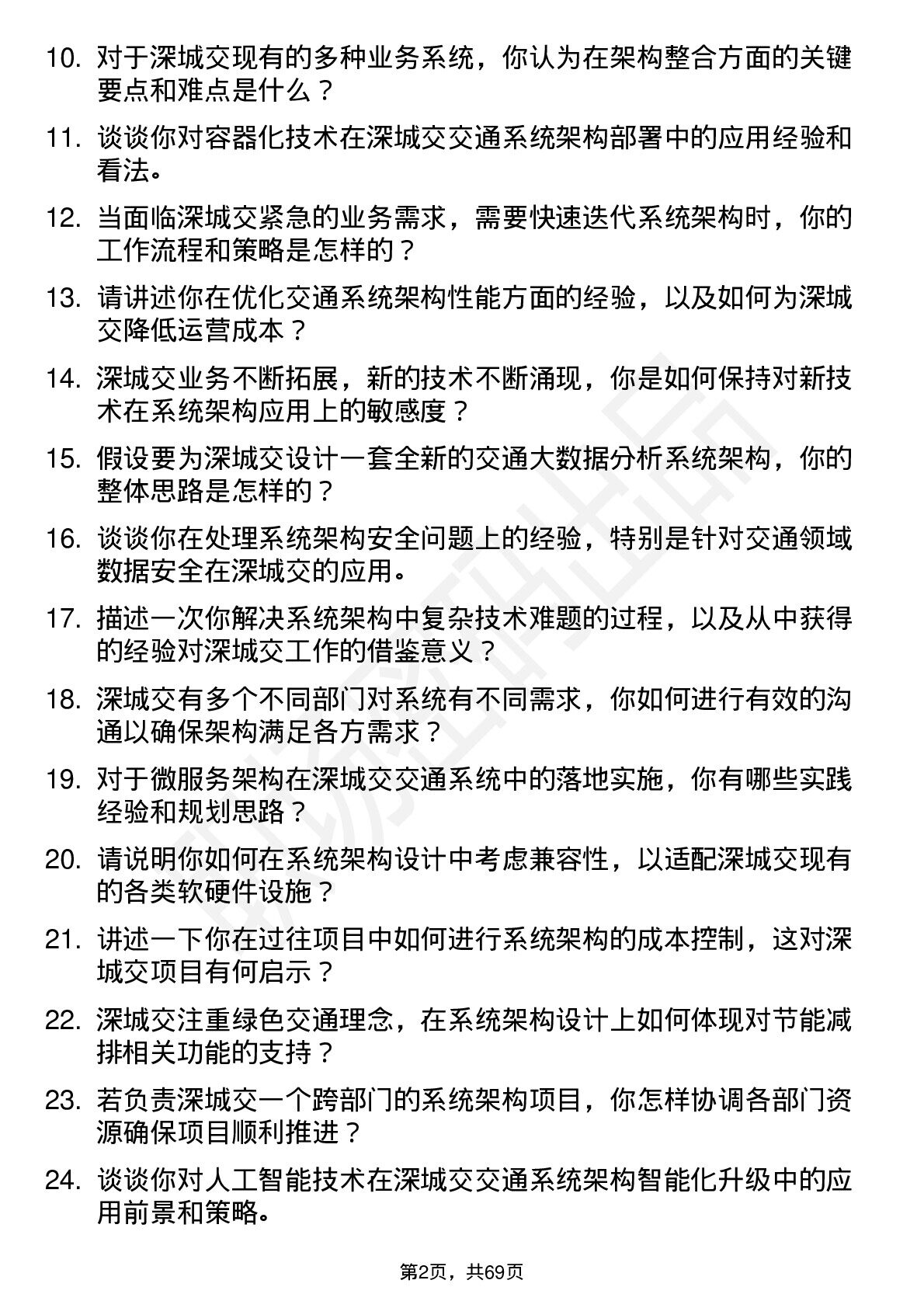 10. 对于深城交现有的多种业务系统，你认为在架构整合方面的关键要点和难点是什么？

11. 谈谈你对容器化技术在深城交交通系统架构部署中的应用经验和看法。

12. 当面临深城交紧急的业务需求，需要快速迭代系统架构时，你的工作流程和策略是怎样的？

13. 请讲述你在优化交通系统架构性能方面的经验，以及如何为深城交降低运营成本？

14. 深城交业务不断拓展，新的技术不断涌现，你是如何保持对新技术在系统架构应用上的敏感度？

15. 假设要为深城交设计一套全新的交通大数据分析系统架构，你的整体思路是怎样的？

16. 谈谈你在处理系统架构安全问题上的经验，特别是针对交通领域数据安全在深城交的应用。

17. 描述一次你解决系统架构中复杂技术难题的过程，以及从中获得的经验对深城交工作的借鉴意义？

18. 深城交有多个不同部门对系统有不同需求，你如何进行有效的沟通以确保架构满足各方需求？

19. 对于微服务架构在深城交交通系统中的落地实施，你有哪些实践经验和规划思路？

20. 请说明你如何在系统架构设计中考虑兼容性，以适配深城交现有的各类软硬件设施？

21. 讲述一下你在过往项目中如何进行系统架构的成本控制，这对深城交项目有何启示？

22. 深城交注重绿色交通理念，在系统架构设计上如何体现对节能减排相关功能的支持？

23. 若负责深城交一个跨部门的系统架构项目，你怎样协调各部门资源确保项目顺利推进？

24. 谈谈你对人工智能技术在深城交交通系统架构智能化升级中的应用前景和策略。

第2页，共69页